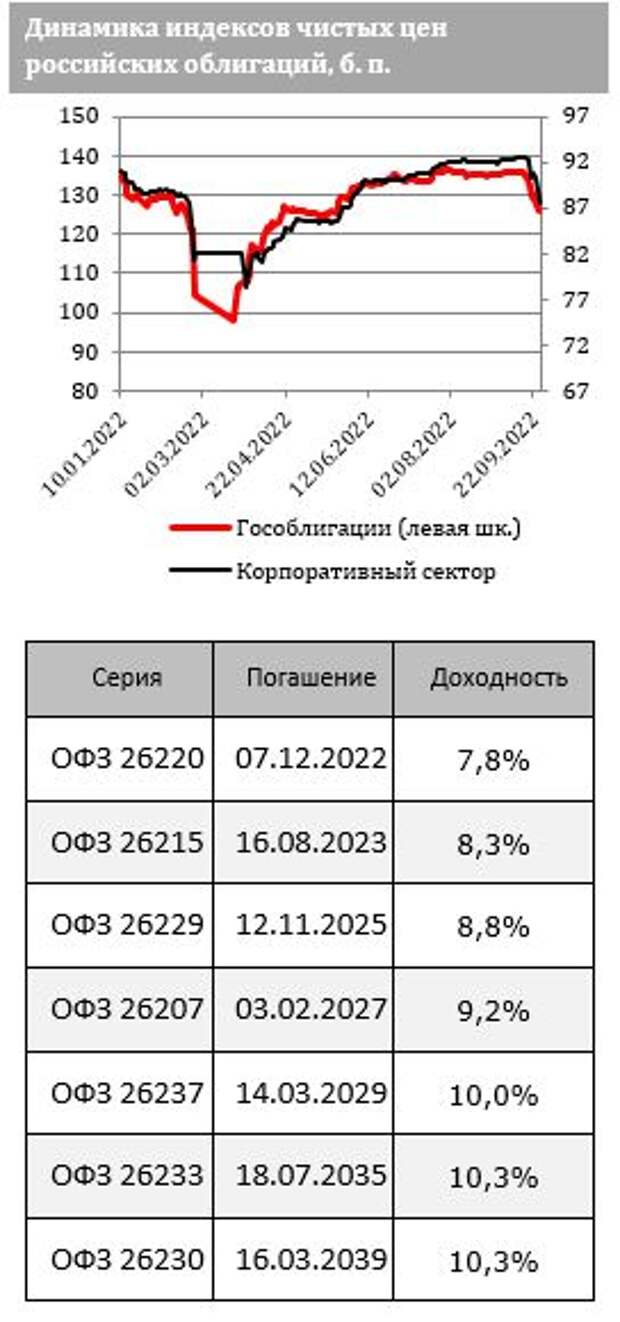 Динамика индексов чистых цен российских облигаций, б. п.

150
140
130
120
110
100
90
80

97
92
87
82
77
72
67

10.01.2022
02.03.2022
22.04.2022
12.06.2022
02.08.2022
22.09.2022

Гособлигации (левая шк.)
Корпоративный сектор

| Серия | Погашение | Доходность |
|---|---|---|
| ОФЗ 26220 | 07.12.2022 | 7,8% |
| ОФЗ 26215 | 16.08.2023 | 8,3% |
| ОФЗ 26229 | 12.11.2025 | 8,8% |
| ОФЗ 26207 | 03.02.2027 | 9,2% |
| ОФЗ 26237 | 14.03.2029 | 10,0% |
| ОФЗ 26233 | 18.07.2035 | 10,3% |
| ОФЗ 26230 | 16.03.2039 | 10,3% |